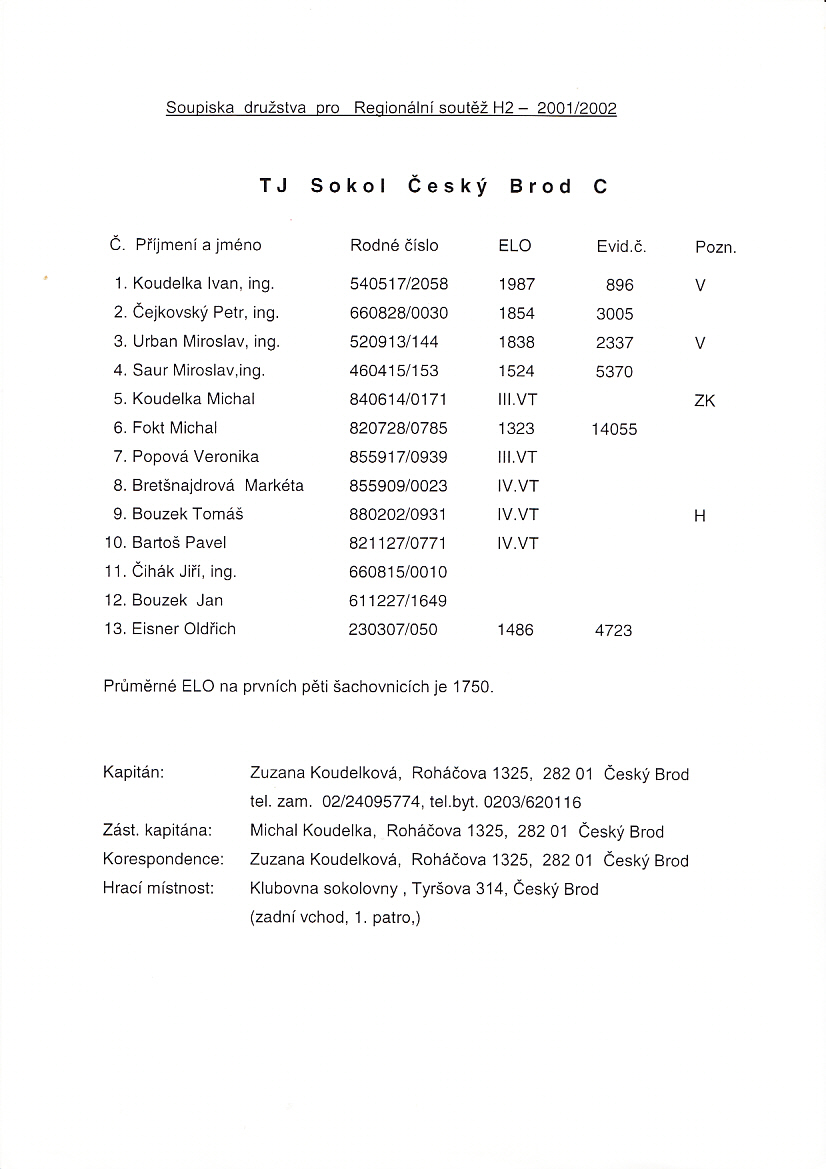 Soupiska družstva pro Regionální soutěž H2 – 2001/2002

TJ Sokol Český Brod C

| Č. | Příjmení a jméno | Rodné číslo | ELO | Evid.č. | Pozn. |
|---|---|---|---|---|---|
| 1. | Koudelka Ivan, ing. | 540517/2058 | 1987 | 896 | V |
| 2. | Čejkovský Petr, ing. | 660828/0030 | 1854 | 3005 | |
| 3. | Urban Miroslav, ing. | 520913/144 | 1838 | 2337 | V |
| 4. | Saur Miroslav,ing. | 460415/153 | 1524 | 5370 | |
| 5. | Koudelka Michal | 840614/0171 | III.VT | | ZK |
| 6. | Fokt Michal | 820728/0785 | 1323 | 14055 | |
| 7. | Popová Veronika | 855917/0939 | III.VT | | |
| 8. | Bretšnajdrová Markéta | 855909/0023 | IV.VT | | |
| 9. | Bouzek Tomáš | 880202/0931 | IV.VT | | H |
| 10. | Bartoš Pavel | 821127/0771 | IV.VT | | |
| 11. | Čihák Jiří, ing. | 660815/0010 | | | |
| 12. | Bouzek Jan | 611227/1649 | | | |
| 13. | Eisner Oldřich | 230307/050 | 1486 | 4723 | |

Průměrné ELO na prvních pěti šachovnicích je 1750.

Kapitán: Zuzana Koudelková, Roháčova 1325, 282 01 Český Brod
tel. zam. 02/24095774, tel.byt. 0203/620116
Zást. kapitána: Michal Koudelka, Roháčova 1325, 282 01 Český Brod
Korespondence: Zuzana Koudelková, Roháčova 1325, 282 01 Český Brod
Hrací místnost: Klubovna sokolovny , Tyršova 314, Český Brod
(zadní vchod, 1. patro,)